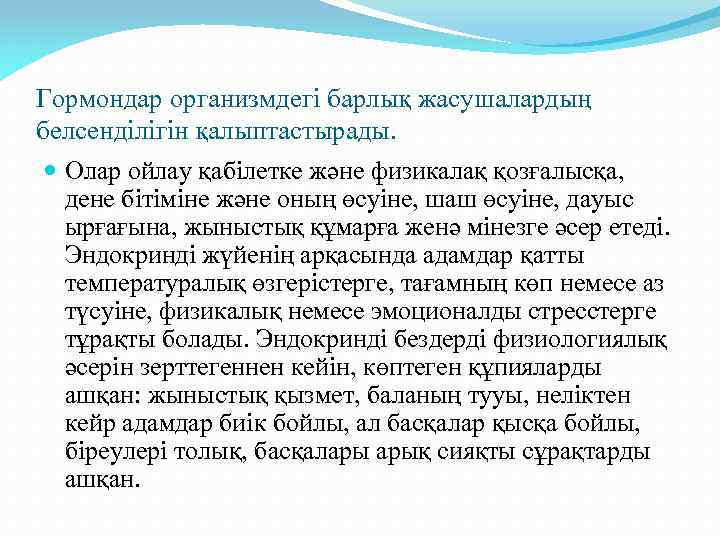 Гормондар организмдегі барлық жасушалардың белсенділігін қалыптастырады.

Олар ойлау қабілетке және физикалақ қозғалысқа, дене бітіміне және оның өсуіне, шаш өсуіне, дауыс ырғағына, жыныстық құмарға женә мінезге әсер етеді. Эндокринді жүйенің арқасында адамдар қатты температуралық өзгерістерге, тағамның көп немесе аз түсуіне, физикалық немесе эмоционалды стресстерге тұрақты болады. Эндокринді бездерді физиологиялық әсерін зерттегеннен кейін, көптеген құпияларды ашқан: жыныстық қызмет, баланың тууы, неліктен кейр адамдар биік бойлы, ал басқалар қысқа бойлы, біреулері толық, басқалары арық сияқты сұрақтарды ашқан.